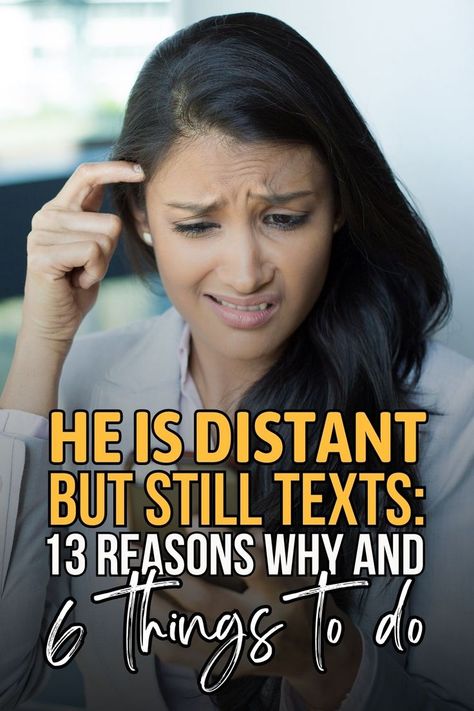 HE IS DISTANT BUT STILL TEXTS:
13 REASONS WHY AND
6 things to do